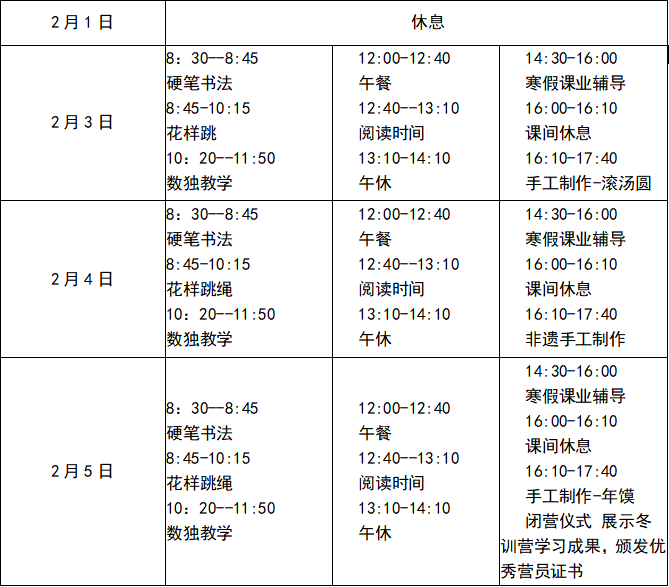 | 2月1日 | 休息 | | |
|---|---|---|---|
| 2月3日 | 8：30--8:45 硬笔书法 8:45-10:15 花样跳 10：20--11:50 数独教学 | 12:00-12:40 午餐 12:40--13:10 阅读时间 13:10-14:10 午休 | 14:30-16:00 寒假课业辅导 16:00-16:10 课间休息 16:10-17:40 手工制作-滚汤圆 |
| 2月4日 | 8：30--8:45 硬笔书法 8:45-10:15 花样跳绳 10：20--11:50 数独教学 | 12:00-12:40 午餐 12:40--13:10 阅读时间 13:10-14:10 午休 | 14:30-16:00 寒假课业辅导 16:00-16:10 课间休息 16:10-17:40 非遗手工制作 |
| 2月5日 | 8：30--8:45 硬笔书法 8:45-10:15 花样跳绳 10：20--11:50 数独教学 | 12:00-12:40 午餐 12:40--13:10 阅读时间 13:10-14:10 午休 | 14:30-16:00 寒假课业辅导 16:00-16:10 课间休息 16:10-17:40 手工制作-年馍 闭营仪式 展示冬训营学习成果，颁发优秀营员证书 |